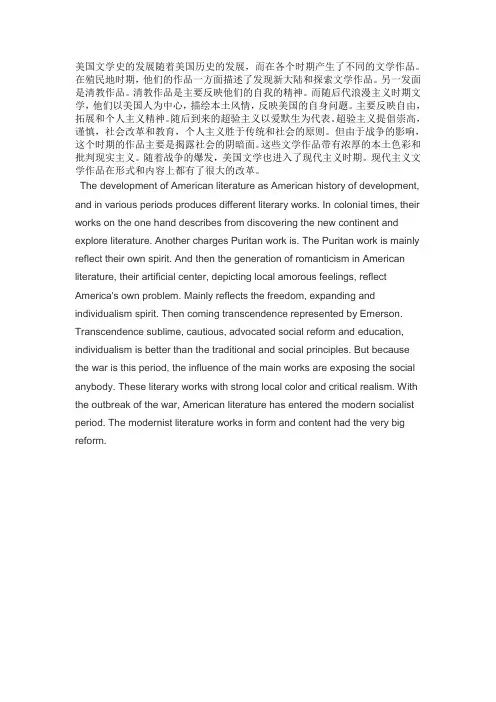 美国文学史的发展随着美国历史的发展，而在各个时期产生了不同的文学作品。在殖民地时期，他们的作品一方面描述了发现新大陆和探索文学作品。另一发面是清教作品。清教作品是主要反映他们的自我的精神。而随后代浪漫主义时期文学，他们以美国人为中心，描绘本土风情，反映美国的自身问题。主要反映自由，拓展和个人主义精神。随后到来的超验主义以爱默生为代表。超验主义提倡崇高，谨慎，社会改革和教育，个人主义胜于传统和社会的原则。但由于战争的影响，这个时期的作品主要是揭露社会的阴暗面。这些文学作品带有浓厚的本土色彩和批判现实主义。随着战争的爆发，美国文学也进入了现代主义时期。现代主义文学作品在形式和内容上都有了很大的改革。

The development of American literature as American history of development, and in various periods produces different literary works. In colonial times, their works on the one hand describes from discovering the new continent and explore literature. Another charges Puritan work is. The Puritan work is mainly reflect their own spirit. And then the generation of romanticism in American literature, their artificial center, depicting local amorous feelings, reflect America's own problem. Mainly reflects the freedom, expanding and individualism spirit. Then coming transcendence represented by Emerson. Transcendence sublime, cautious, advocated social reform and education, individualism is better than the traditional and social principles. But because the war is this period, the influence of the main works are exposing the social anybody. These literary works with strong local color and critical realism. With the outbreak of the war, American literature has entered the modern socialist period. The modernist literature works in form and content had the very big reform.